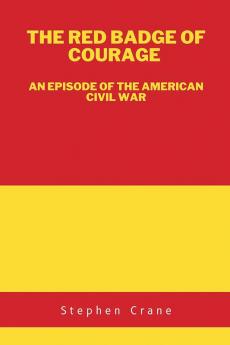 THE RED BADGE OF COURAGE

AN EPISODE OF THE AMERICAN CIVIL WAR

Stephen Crane